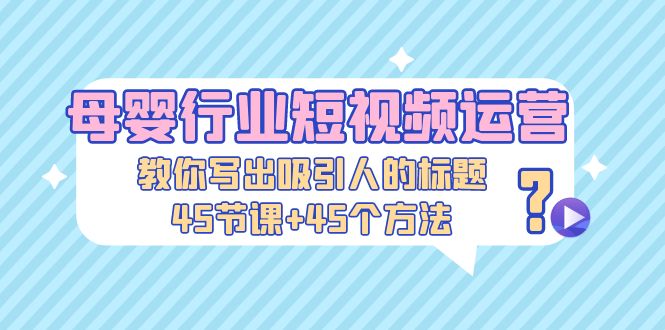 母婴行业短视频运营

教你写出吸引人的标题

45节课+45个方法

?